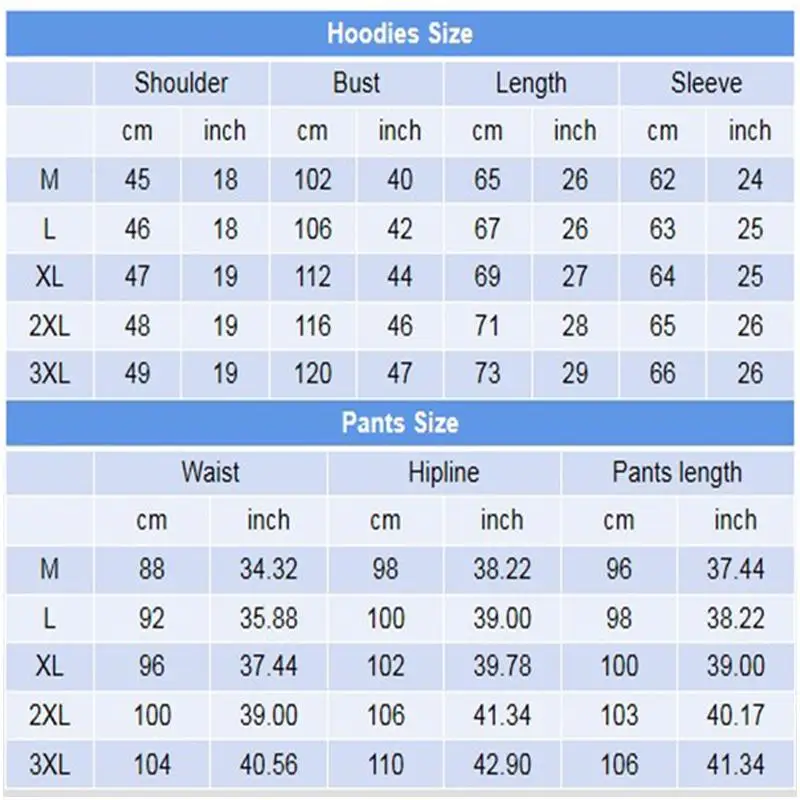 Hoodies Size

| | Shoulder | | Bust | | Length | | Sleeve | |
|---|---|---|---|---|---|---|---|---|
| | cm | inch | cm | inch | cm | inch | cm | inch |
| M | 45 | 18 | 102 | 40 | 65 | 26 | 62 | 24 |
| L | 46 | 18 | 106 | 42 | 67 | 26 | 63 | 25 |
| XL | 47 | 19 | 112 | 44 | 69 | 27 | 64 | 25 |
| 2XL | 48 | 19 | 116 | 46 | 71 | 28 | 65 | 26 |
| 3XL | 49 | 19 | 120 | 47 | 73 | 29 | 66 | 26 |

Pants Size

| | Waist | | Hipline | | Pants length | |
|---|---|---|---|---|---|---|
| | cm | inch | cm | inch | cm | inch |
| M | 88 | 34.32 | 98 | 38.22 | 96 | 37.44 |
| L | 92 | 35.88 | 100 | 39.00 | 98 | 38.22 |
| XL | 96 | 37.44 | 102 | 39.78 | 100 | 39.00 |
| 2XL | 100 | 39.00 | 106 | 41.34 | 103 | 40.17 |
| 3XL | 104 | 40.56 | 110 | 42.90 | 106 | 41.34 |